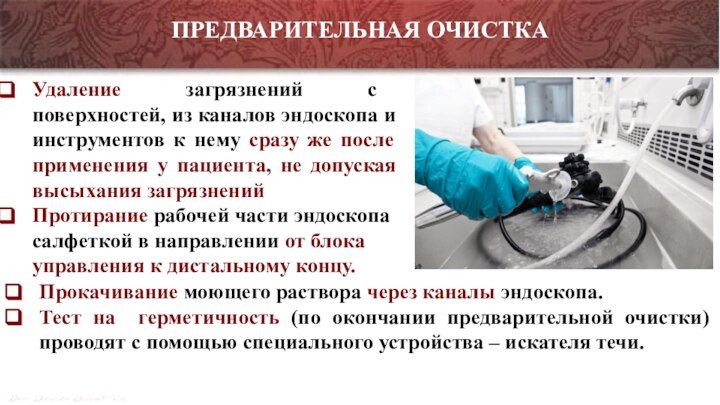 ПРЕДВАРИТЕЛЬНАЯ ОЧИСТКА

☐ Удаление загрязнений с поверхностей, из каналов эндоскопа и инструментов к нему сразу же после применения у пациента, не допуская высыхания загрязнений

☐ Протирание рабочей части эндоскопа салфеткой в направлении от блока управления к дистальному концу.

☐ Прокачивание моющего раствора через каналы эндоскопа.

☐ Тест на герметичность (по окончании предварительной очистки) проводят с помощью специального устройства – искателя течи.